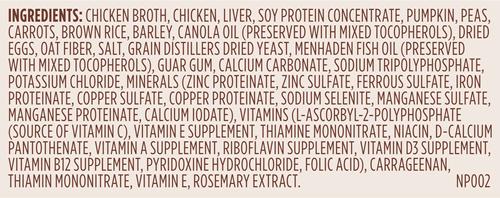 INGREDIENTS: CHICKEN BROTH, CHICKEN, LIVER, SOY PROTEIN CONCENTRATE, PUMPKIN, PEAS, CARROTS, BROWN RICE, BARLEY, CANOLA OIL (PRESERVED WITH MIXED TOCOPHEROLS), DRIED EGGS, OAT FIBER, SALT, GRAIN DISTILLERS DRIED YEAST, MENHADEN FISH OIL (PRESERVED WITH MIXED TOCOPHEROLS), GUAR GUM, CALCIUM CARBONATE, SODIUM TRIPOLYPHOSPHATE, POTASSIUM CHLORIDE, MINERALS (ZINC PROTEINATE, ZINC SULFATE, FERROUS SULFATE, IRON PROTEINATE, COPPER SULFATE, COPPER PROTEINATE, SODIUM SELENITE, MANGANESE SULFATE, MANGANESE PROTEINATE, CALCIUM IODATE), VITAMINS (L-ASCORBYL-2-POLYPHOSPHATE (SOURCE OF VITAMIN C), VITAMIN E SUPPLEMENT, THIAMINE MONONITRATE, NIACIN, D-CALCIUM PANTOTHENATE, VITAMIN A SUPPLEMENT, RIBOFLAVIN SUPPLEMENT, VITAMIN D3 SUPPLEMENT, VITAMIN B12 SUPPLEMENT, PYRIDOXINE HYDROCHLORIDE, FOLIC ACID), CARRAGEENAN, THIAMIN MONONITRATE, VITAMIN E, ROSEMARY EXTRACT. NP002